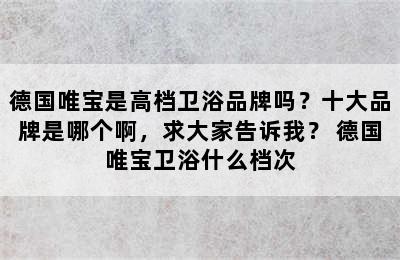 德国唯宝是高档卫浴品牌吗？十大品牌是哪个啊，求大家告诉我？ 德国唯宝卫浴什么档次